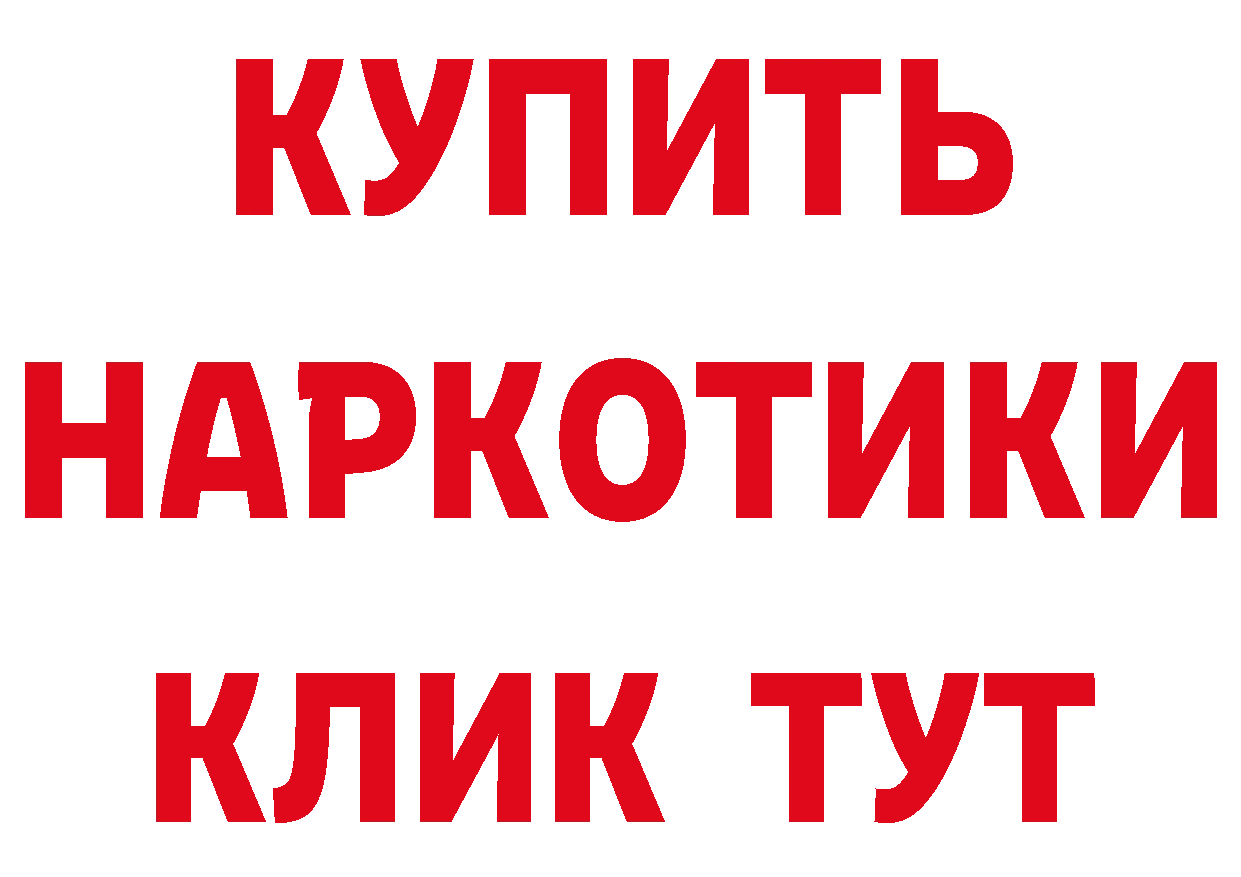 КУПИТЬ
НАРКОТИКИ
КЛИК ТУТ